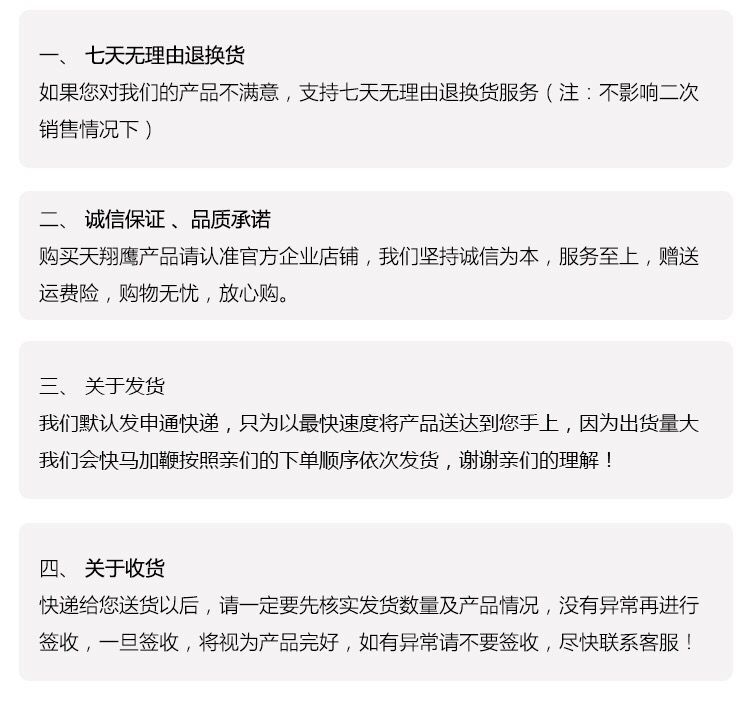 一、 七天无理由退换货
如果您对我们的产品不满意，支持七天无理由退换货服务（注：不影响二次销售情况下）

二、 诚信保证 、品质承诺
购买天翔鹰产品请认准官方企业店铺，我们坚持诚信为本，服务至上，赠送运费险，购物无忧，放心购。

三、 关于发货
我们默认发申通快递，只为以最快速度将产品送达到您手上，因为出货量大我们会快马加鞭按照亲们的下单顺序依次发货，谢谢亲们的理解！

四、 关于收货
快递给您送货以后，请一定要先核实发货数量及产品情况，没有异常再进行签收，一旦签收，将视为产品完好，如有异常请不要签收，尽快联系客服！